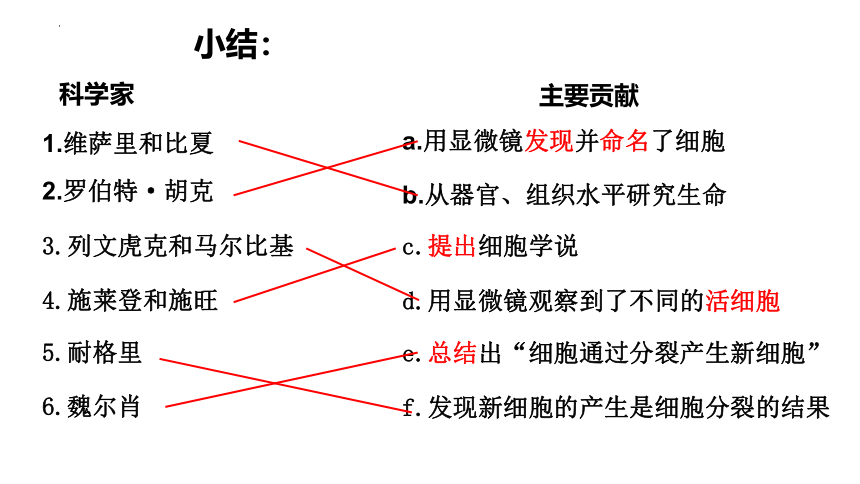 小结:

科学家

1.维萨里和比夏

2.罗伯特·胡克

3.列文虎克和马尔比基

4.施莱登和施旺

5.耐格里

6.魏尔肖

主要贡献

a.用显微镜发现并命名了细胞

b.从器官、组织水平研究生命

c.提出细胞学说

d.用显微镜观察到了不同的活细胞

e.总结出“细胞通过分裂产生新细胞”

f.发现新细胞的产生是细胞分裂的结果